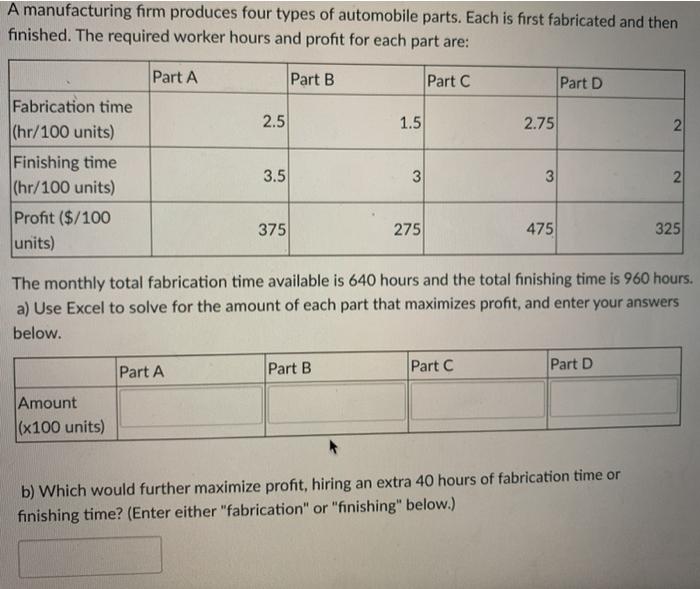 A manufacturing firm produces four types of automobile parts. Each is first fabricated and then finished. The required worker hours and profit for each part are:

| | Part A | Part B | Part C | Part D |
|---|---|---|---|---|
| Fabrication time (hr/100 units) | 2.5 | 1.5 | 2.75 | 2 |
| Finishing time (hr/100 units) | 3.5 | 3 | 3 | 2 |
| Profit ($/100 units) | 375 | 275 | 475 | 325 |

The monthly total fabrication time available is 640 hours and the total finishing time is 960 hours.
a) Use Excel to solve for the amount of each part that maximizes profit, and enter your answers below.

| | Part A | Part B | Part C | Part D |
|---|---|---|---|---|
| Amount (x100 units) | | | | |

b) Which would further maximize profit, hiring an extra 40 hours of fabrication time or finishing time? (Enter either "fabrication" or "finishing" below.)